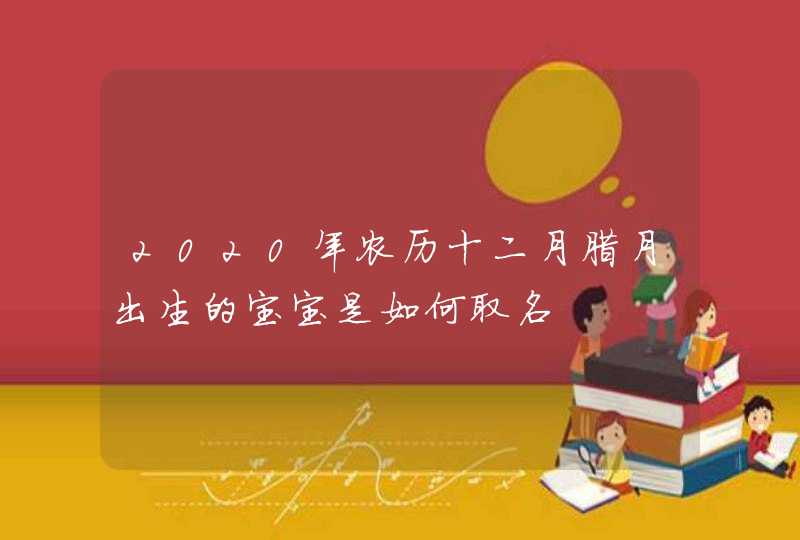 2020年农历十二月腊月出生的宝宝是如何取名